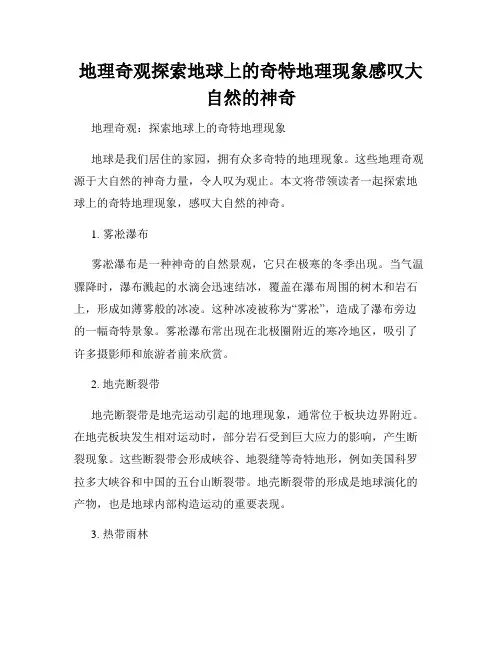 地理奇观探索地球上的奇特地理现象感叹大自然的神奇

地理奇观：探索地球上的奇特地理现象

地球是我们居住的家园，拥有众多奇特的地理现象。这些地理奇观源于大自然的神奇力量，令人叹为观止。本文将带领读者一起探索地球上的奇特地理现象，感叹大自然的神奇。

1. 雾凇瀑布

雾凇瀑布是一种神奇的自然景观，它只在极寒的冬季出现。当气温骤降时，瀑布溅起的水滴会迅速结冰，覆盖在瀑布周围的树木和岩石上，形成如薄雾般的冰凌。这种冰凌被称为“雾凇”，造成了瀑布旁边的一幅奇特景象。雾凇瀑布常出现在北极圈附近的寒冷地区，吸引了许多摄影师和旅游者前来欣赏。

2. 地壳断裂带

地壳断裂带是地壳运动引起的地理现象，通常位于板块边界附近。在地壳板块发生相对运动时，部分岩石受到巨大应力的影响，产生断裂现象。这些断裂带会形成峡谷、地裂缝等奇特地形，例如美国科罗拉多大峡谷和中国的五台山断裂带。地壳断裂带的形成是地球演化的产物，也是地球内部构造运动的重要表现。

3. 热带雨林